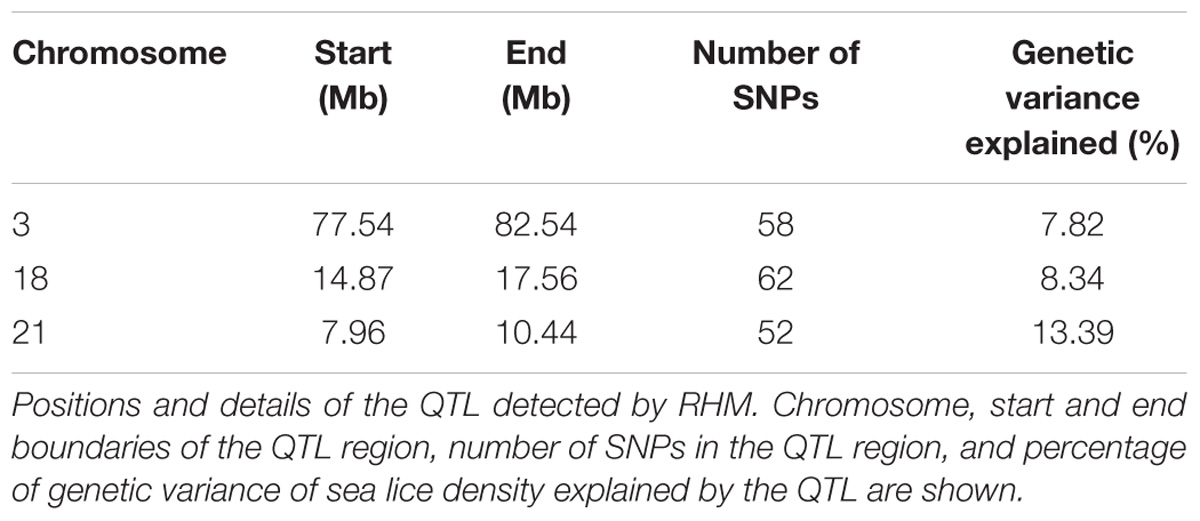 | Chromosome | Start (Mb) | End (Mb) | Number of SNPs | Genetic variance explained (%) |
|---|---|---|---|---|
| 3 | 77.54 | 82.54 | 58 | 7.82 |
| 18 | 14.87 | 17.56 | 62 | 8.34 |
| 21 | 7.96 | 10.44 | 52 | 13.39 |

Positions and details of the QTL detected by RHM. Chromosome, start and end boundaries of the QTL region, number of SNPs in the QTL region, and percentage of genetic variance of sea lice density explained by the QTL are shown.